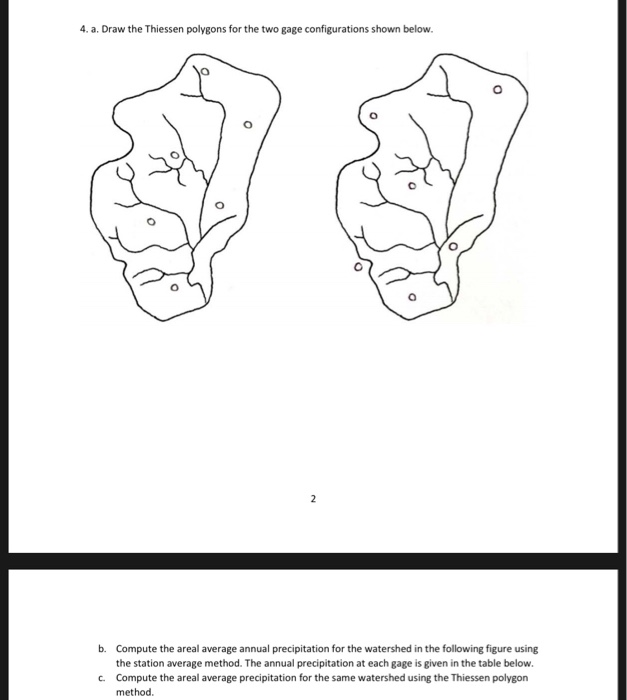 4. a. Draw the Thiessen polygons for the two gage configurations shown below.

2

b. Compute the areal average annual precipitation for the watershed in the following figure using the station average method. The annual precipitation at each gage is given in the table below.

c. Compute the areal average precipitation for the same watershed using the Thiessen polygon method.